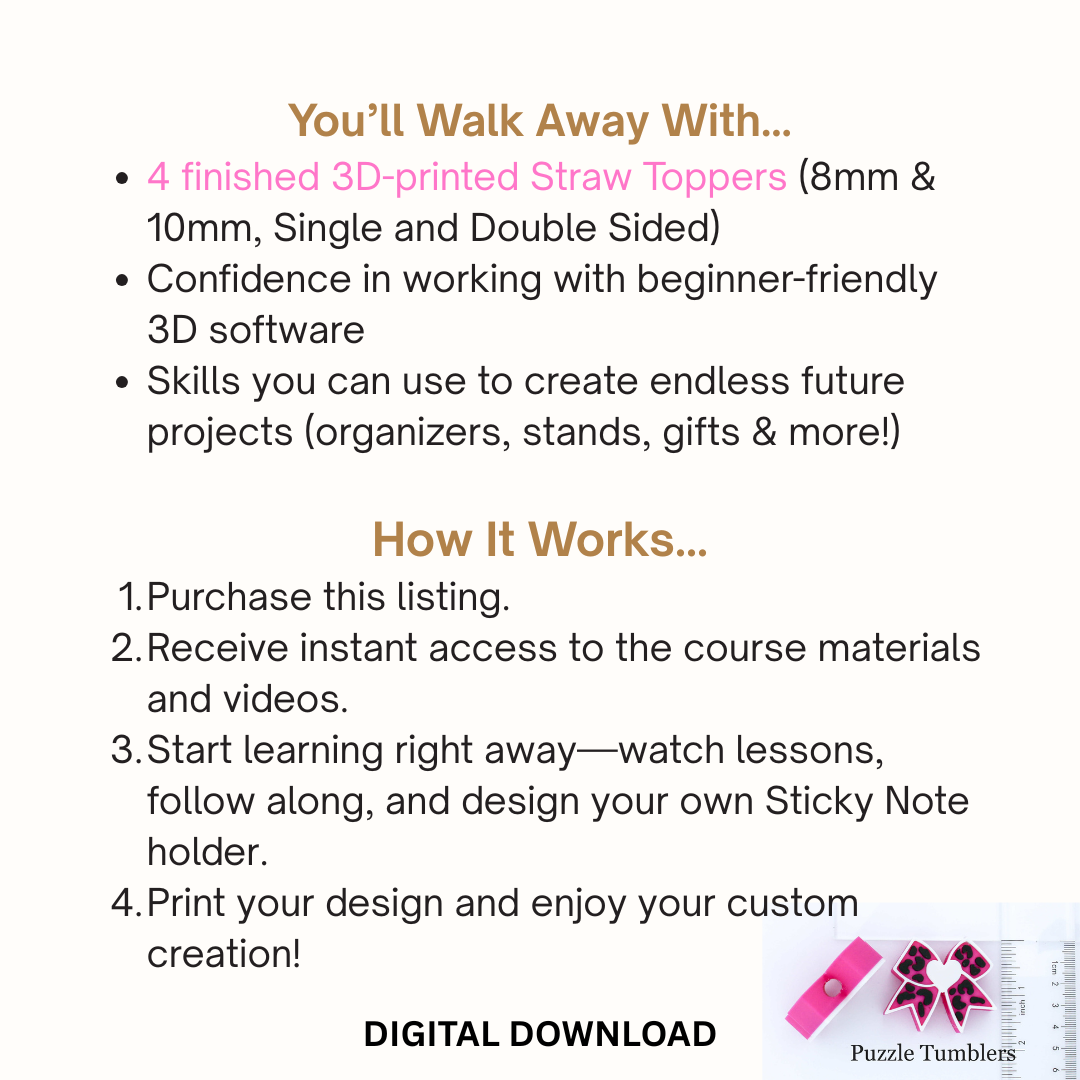 You'll Walk Away With...

• 4 finished 3D-printed Straw Toppers (8mm & 10mm, Single and Double Sided)
• Confidence in working with beginner-friendly 3D software
• Skills you can use to create endless future projects (organizers, stands, gifts & more!)

How It Works...

1. Purchase this listing.
2. Receive instant access to the course materials and videos.
3. Start learning right away—watch lessons, follow along, and design your own Sticky Note holder.
4. Print your design and enjoy your custom creation!

DIGITAL DOWNLOAD

Puzzle Tumblers